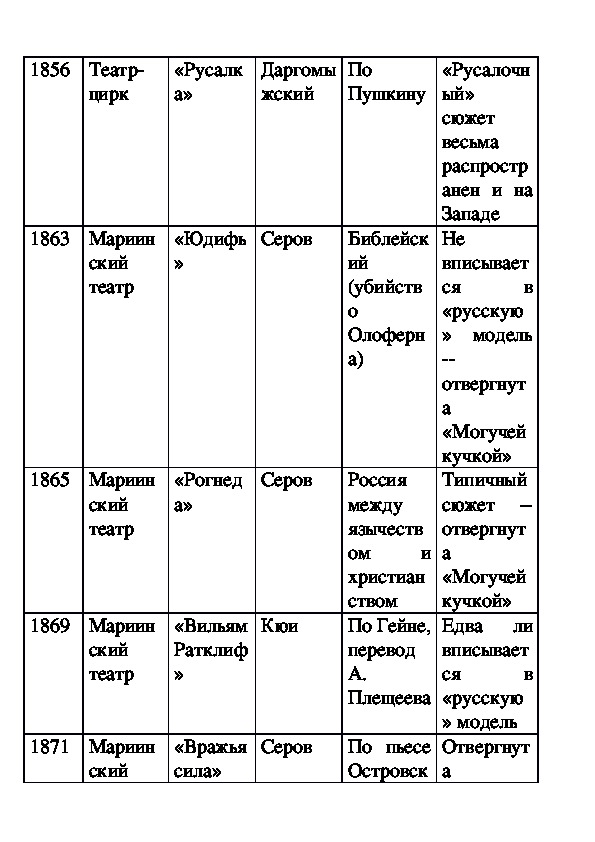 | 1856 | Театр-цирк | «Русалка» | Даргомыжский | По Пушкину | «Русалочный» сюжет весьма распространен и на Западе |
|---|---|---|---|---|---|
| 1863 | Мариинский театр | «Юдифь» | Серов | Библейский (убийство Олоферна) | Не вписывается в «русскую» модель -- отвергнута «Могучей кучкой» |
| 1865 | Мариинский театр | «Рогнеда» | Серов | Россия между язычеством и христианством | Типичный сюжет – отвергнута «Могучей кучкой» |
| 1869 | Мариинский театр | «Вильям Ратклиф» | Кюи | По Гейне, перевод А. Плещеева | Едва ли вписывается в «русскую» модель |
| 1871 | Мариинский | «Вражья сила» | Серов | По пьесе Островск | Отвергнута |